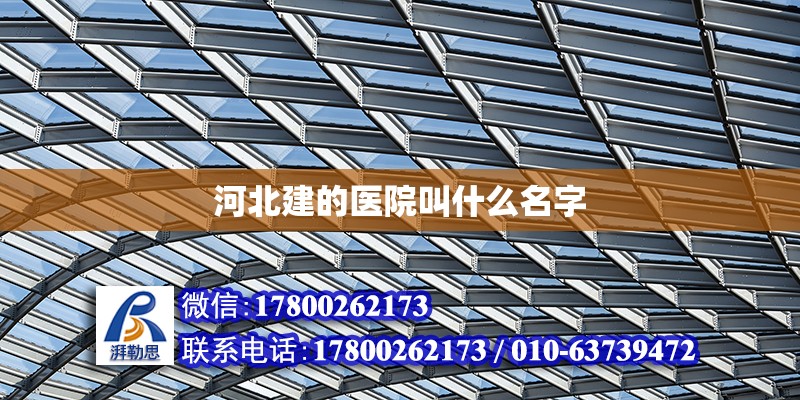 河北建的医院叫什么名字

湃勒思

微信:17800262173

联系电话:17800262173 / 010-63739472